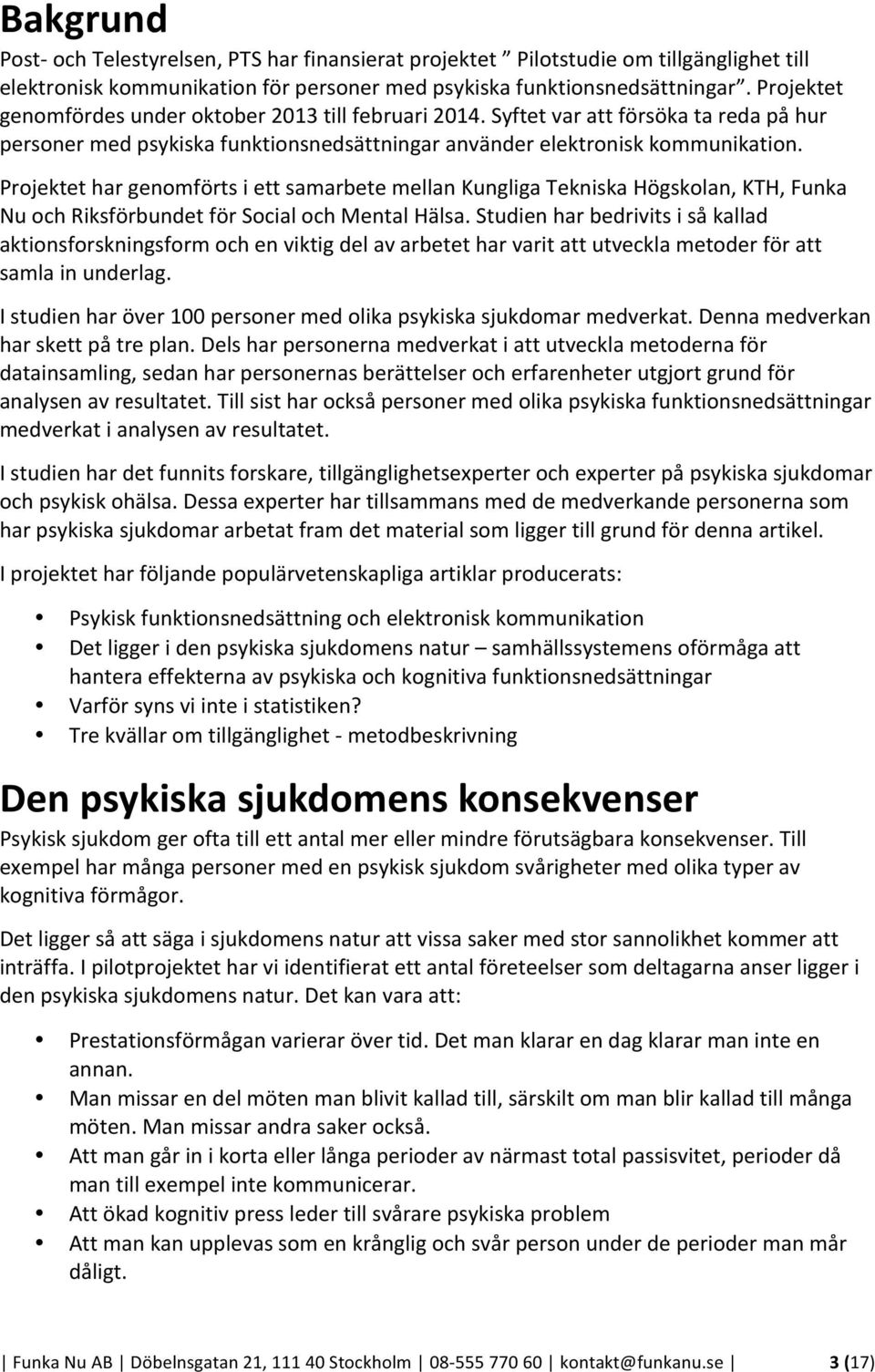 Bakgrund

Post- och Telestyrelsen, PTS har finansierat projektet ” Pilotstudie om tillgänglighet till elektronisk kommunikation för personer med psykiska funktionsnedsättningar”. Projektet genomfördes under oktober 2013 till februari 2014. Syftet var att försöka ta reda på hur personer med psykiska funktionsnedsättningar använder elektronisk kommunikation.

Projektet har genomförts i ett samarbete mellan Kungliga Tekniska Högskolan, KTH, Funka Nu och Riksförbundet för Social och Mental Hälsa. Studien har bedrivits i så kallad aktionsforskningsform och en viktig del av arbetet har varit att utveckla metoder för att samla in underlag.

I studien har över 100 personer med olika psykiska sjukdomar medverkat. Denna medverkan har skett på tre plan. Dels har personerna medverkat i att utveckla metoderna för datainsamling, sedan har personernas berättelser och erfarenheter utgjort grund för analysen av resultatet. Till sist har också personer med olika psykiska funktionsnedsättningar medverkat i analysen av resultatet.

I studien har det funnits forskare, tillgänglighetsexperter och experter på psykiska sjukdomar och psykisk ohälsa. Dessa experter har tillsammans med de medverkande personerna som har psykiska sjukdomar arbetat fram det material som ligger till grund för denna artikel.

I projektet har följande populärvetenskapliga artiklar producerats:

• Psykisk funktionsnedsättning och elektronisk kommunikation
• Det ligger i den psykiska sjukdomens natur – samhällssystemens oförmåga att hantera effekterna av psykiska och kognitiva funktionsnedsättningar
• Varför syns vi inte i statistiken?
• Tre kvällar om tillgänglighet - metodbeskrivning

Den psykiska sjukdomens konsekvenser

Psykisk sjukdom ger ofta till ett antal mer eller mindre förutsägbara konsekvenser. Till exempel har många personer med en psykisk sjukdom svårigheter med olika typer av kognitiva förmågor.

Det ligger så att säga i sjukdomens natur att vissa saker med stor sannolikhet kommer att inträffa. I pilotprojektet har vi identifierat ett antal företeelser som deltagarna anser ligger i den psykiska sjukdomens natur. Det kan vara att:

• Prestationsförmågan varierar över tid. Det man klarar en dag klarar man inte en annan.
• Man missar en del möten man blivit kallad till, särskilt om man blir kallad till många möten. Man missar andra saker också.
• Att man går in i korta eller långa perioder av närmast total passivitet, perioder då man till exempel inte kommunicerar.
• Att ökad kognitiv press leder till svårare psykiska problem
• Att man kan upplevas som en krånglig och svår person under de perioder man mår dåligt.

| Funka Nu AB | Döbelnsgatan 21, 111 40 Stockholm | 08-555 770 60 | kontakt@funkanu.se | 3 (17)